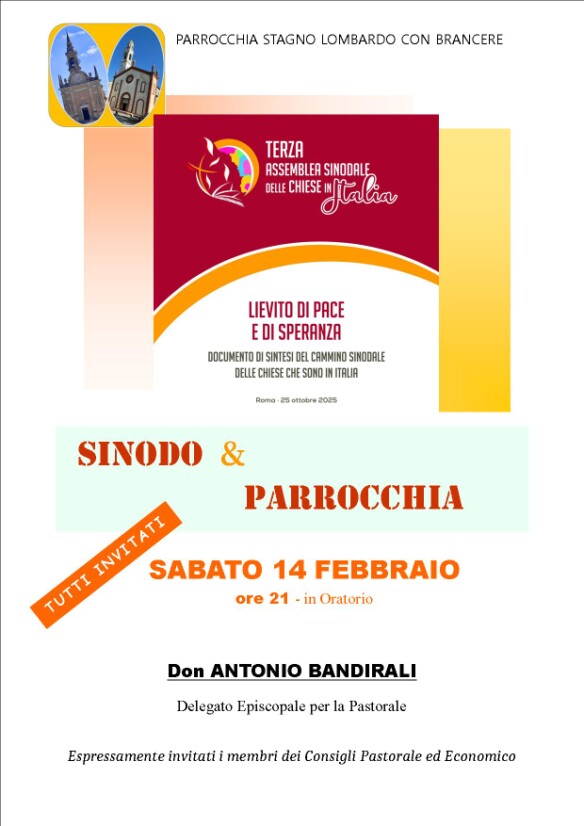 PARROCCHIA STAGNO LOMBARDO CON BRANCERE

TERZA
ASSEMBLEA SINODALE
DELLE CHIESE IN Italia

LIEVITO DI PACE
E DI SPERANZA

DOCUMENTO DI SINTESI DEL CAMMINO SINODALE
DELLE CHIESE CHE SONO IN ITALIA

Roma - 25 ottobre 2025

SINODO &
PARROCCHIA

TUTTI INVITATI

SABATO 14 FEBBRAIO
ore 21 - in Oratorio

Don ANTONIO BANDIRALI

Delegato Episcopale per la Pastorale

Espressamente invitati i membri dei Consigli Pastorale ed Economico